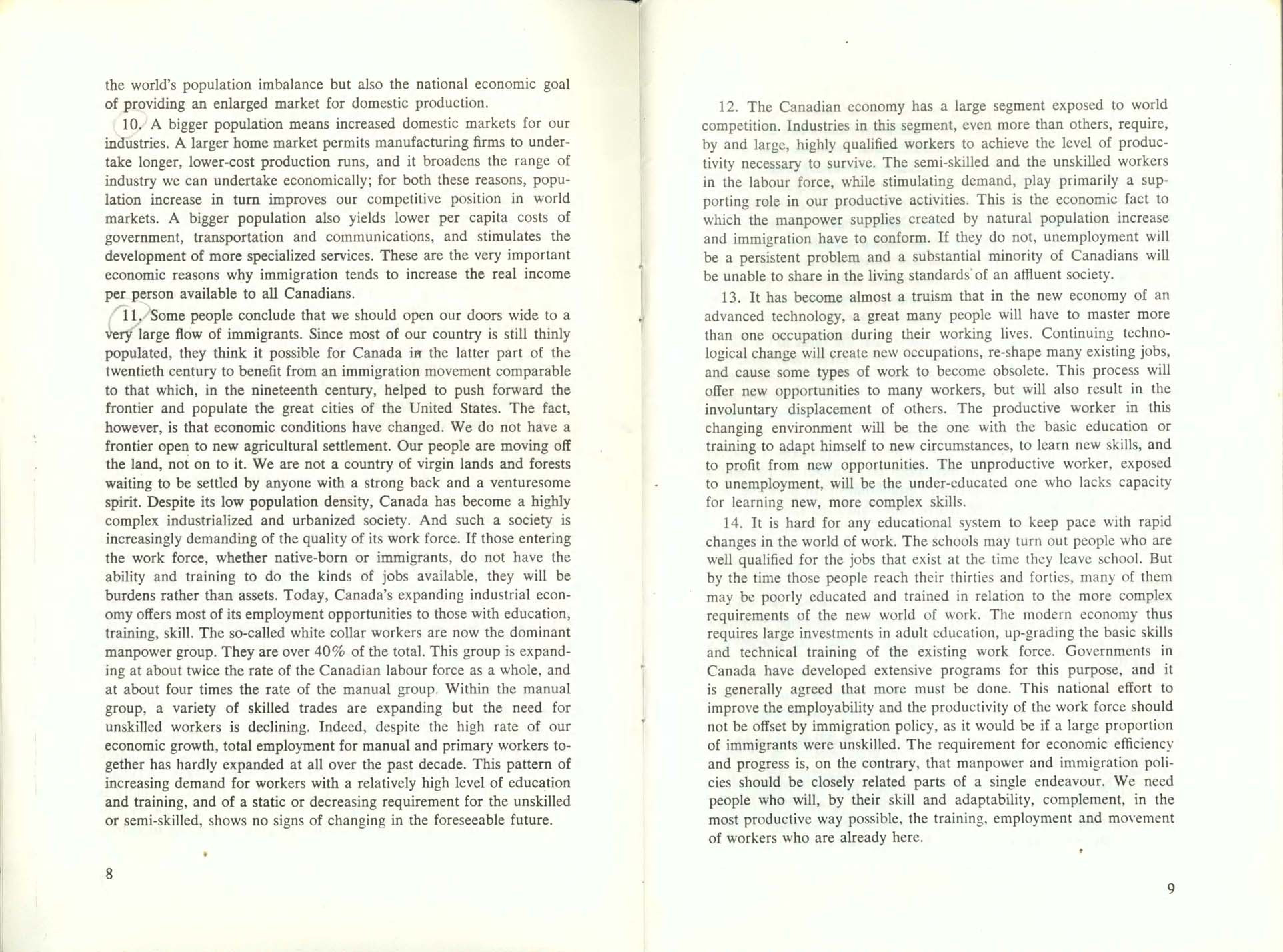 the world's population imbalance but also the national economic goal of providing an enlarged market for domestic production.

10. A bigger population means increased domestic markets for our industries. A larger home market permits manufacturing firms to undertake longer, lower-cost production runs, and it broadens the range of industry we can undertake economically; for both these reasons, population increase in turn improves our competitive position in world markets. A bigger population also yields lower per capita costs of government, transportation and communications, and stimulates the development of more specialized services. These are the very important economic reasons why immigration tends to increase the real income per person available to all Canadians.

11. Some people conclude that we should open our doors wide to a very large flow of immigrants. Since most of our country is still thinly populated, they think it possible for Canada in the latter part of the twentieth century to benefit from an immigration movement comparable to that which, in the nineteenth century, helped to push forward the frontier and populate the great cities of the United States. The fact, however, is that economic conditions have changed. We do not have a frontier open to new agricultural settlement. Our people are moving off the land, not on to it. We are not a country of virgin lands and forests waiting to be settled by anyone with a strong back and a venturesome spirit. Despite its low population density, Canada has become a highly complex industrialized and urbanized society. And such a society is increasingly demanding of the quality of its work force. If those entering the work force, whether native-born or immigrants, do not have the ability and training to do the kinds of jobs available, they will be burdens rather than assets. Today, Canada's expanding industrial economy offers most of its employment opportunities to those with education, training, skill. The so-called white collar workers are now the dominant manpower group. They are over 40% of the total. This group is expanding at about twice the rate of the Canadian labour force as a whole, and at about four times the rate of the manual group. Within the manual group, a variety of skilled trades are expanding but the need for unskilled workers is declining. Indeed, despite the high rate of our economic growth, total employment for manual and primary workers together has hardly expanded at all over the past decade. This pattern of increasing demand for workers with a relatively high level of education and training, and of a static or decreasing requirement for the unskilled or semi-skilled, shows no signs of changing in the foreseeable future.

8

12. The Canadian economy has a large segment exposed to world competition. Industries in this segment, even more than others, require, by and large, highly qualified workers to achieve the level of productivity necessary to survive. The semi-skilled and the unskilled workers in the labour force, while stimulating demand, play primarily a supporting role in our productive activities. This is the economic fact to which the manpower supplies created by natural population increase and immigration have to conform. If they do not, unemployment will be a persistent problem and a substantial minority of Canadians will be unable to share in the living standards of an affluent society.

13. It has become almost a truism that in the new economy of an advanced technology, a great many people will have to master more than one occupation during their working lives. Continuing technological change will create new occupations, re-shape many existing jobs, and cause some types of work to become obsolete. This process will offer new opportunities to many workers, but will also result in the involuntary displacement of others. The productive worker in this changing environment will be the one with the basic education or training to adapt himself to new circumstances, to learn new skills, and to profit from new opportunities. The unproductive worker, exposed to unemployment, will be the under-educated one who lacks capacity for learning new, more complex skills.

14. It is hard for any educational system to keep pace with rapid changes in the world of work. The schools may turn out people who are well qualified for the jobs that exist at the time they leave school. But by the time those people reach their thirties and forties, many of them may be poorly educated and trained in relation to the more complex requirements of the new world of work. The modern economy thus requires large investments in adult education, up-grading the basic skills and technical training of the existing work force. Governments in Canada have developed extensive programs for this purpose, and it is generally agreed that more must be done. This national effort to improve the employability and the productivity of the work force should not be offset by immigration policy, as it would be if a large proportion of immigrants were unskilled. The requirement for economic efficiency and progress is, on the contrary, that manpower and immigration policies should be closely related parts of a single endeavour. We need people who will, by their skill and adaptability, complement, in the most productive way possible, the training, employment and movement of workers who are already here.

9